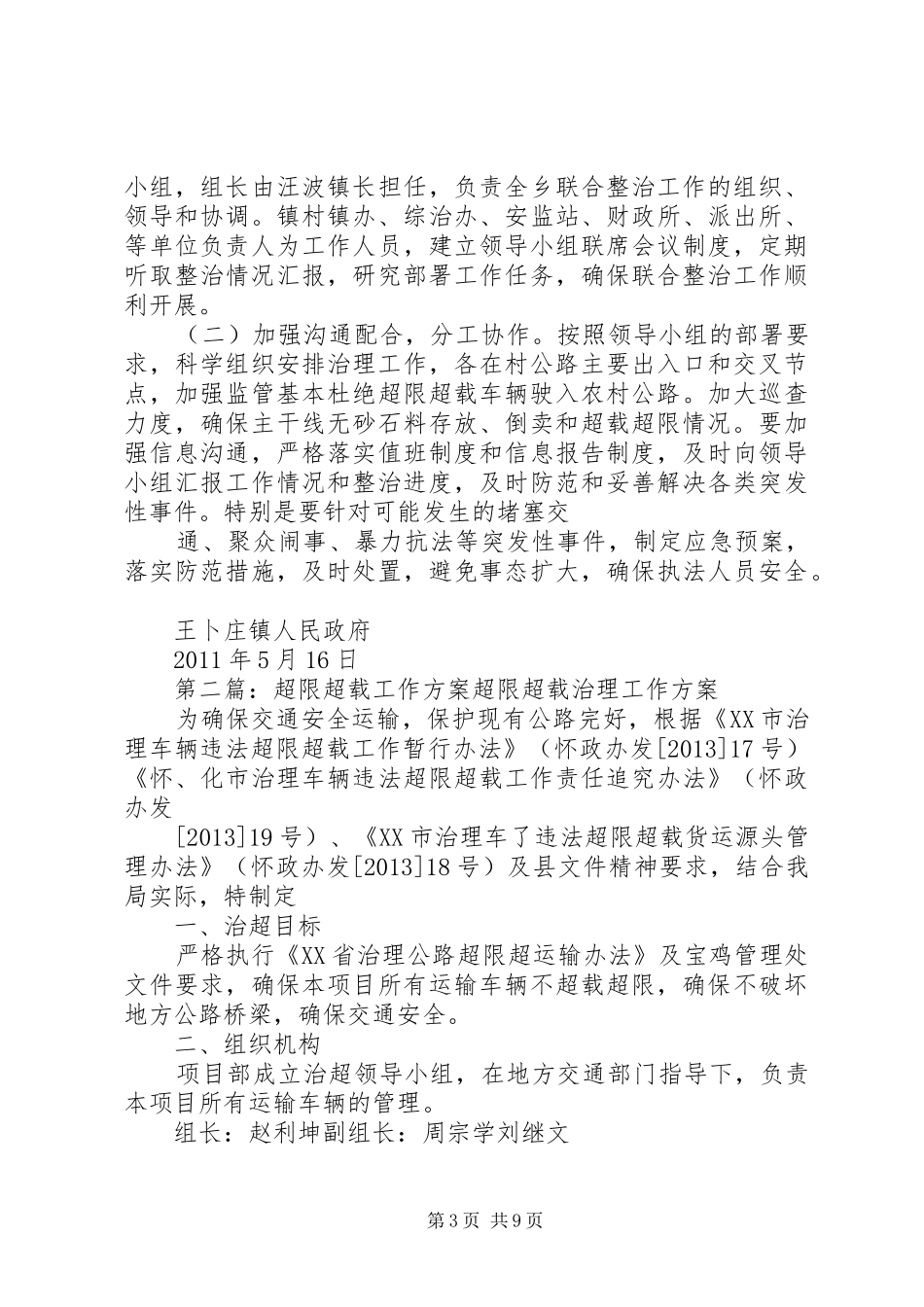 小组，组长由汪波镇长担任，负责全乡联合整治工作的组织、领导和协调。镇村镇办、综治办、安监站、财政所、派出所、等单位负责人为工作人员，建立领导小组联席会议制度，定期听取整治情况汇报，研究部署工作任务，确保联合整治工作顺利开展。

（二）加强沟通配合，分工协作。按照领导小组的部署要求，科学组织安排治理工作，各在村公路主要出入口和交叉节点，加强监管基本杜绝超限超载车辆驶入农村公路。加大巡查力度，确保主干线无砂石料存放、倒卖和超载超限情况。要加强信息沟通，严格落实值班制度和信息报告制度，及时向领导小组汇报工作情况和整治进度，及时防范和妥善解决各类突发性事件。特别是要针对可能发生的堵塞交

通、聚众闹事、暴力抗法等突发性事件，制定应急预案，落实防范措施，及时处置，避免事态扩大，确保执法人员安全。

王卜庄镇人民政府

2011 年 5 月 16 日

第二篇：超限超载工作方案超限超载治理工作方案

为确保交通安全运输，保护现有公路完好，根据《XX 市治理车辆违法超限超载工作暂行办法》（怀政办发[2013]17 号）《怀、化市治理车辆违法超限超载工作责任追究办法》（怀政办发

[2013]19 号）、《XX 市治理车了违法超限超载货运源头管理办法》（怀政办发[2013]18 号）及县文件精神要求，结合我局实际，特制定

一、治超目标

严格执行《XX 省治理公路超限超运输办法》及宝鸡管理处文件要求，确保本项目所有运输车辆不超载超限，确保不破坏地方公路桥梁，确保交通安全。

二、组织机构

项目部成立治超领导小组，在地方交通部门指导下，负责本项目所有运输车辆的管理。

组长：赵利坤副组长：周宗学刘继文

第 3 页 共 9 页